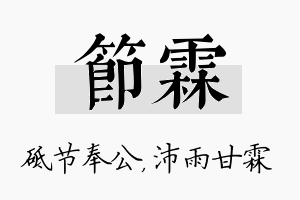 節霖

砥节奉公，沛雨甘霖